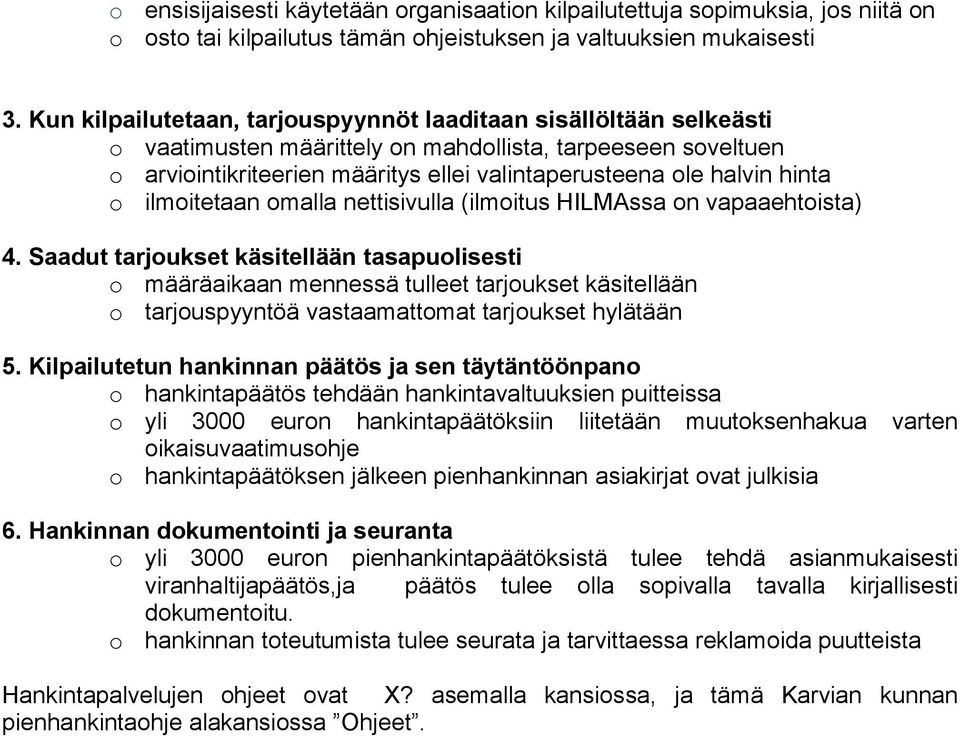 o ensisijaisesti käytetään organisaation kilpailutettuja sopimuksia, jos niitä on
o osto tai kilpailutus tämän ohjeistuksen ja valtuuksien mukaisesti

3. Kun kilpailutetaan, tarjouspyynnöt laaditaan sisällöltään selkeästi
o vaatimusten määrittely on mahdollista, tarpeeseen soveltuen
o arviointikriteerien määritys ellei valintaperusteena ole halvin hinta
o ilmoitetaan omalla nettisivulla (ilmoitus HILMAssa on vapaaehtoista)

4. Saadut tarjoukset käsitellään tasapuolisesti
o määräaikaan mennessä tulleet tarjoukset käsitellään
o tarjouspyyntöä vastaamattomat tarjoukset hylätään

5. Kilpailutetun hankinnan päätös ja sen täytäntöönpano
o hankintapäätös tehdään hankintavaltuuksien puitteissa
o yli 3000 euron hankintapäätöksiin liitetään muutoksenhakua varten oikaisuvaatimusohje
o hankintapäätöksen jälkeen pienhankinnan asiakirjat ovat julkisia

6. Hankinnan dokumentointi ja seuranta
o yli 3000 euron pienhankintapäätöksistä tulee tehdä asianmukaisesti viranhaltijapäätös,ja päätös tulee olla sopivalla tavalla kirjallisesti dokumentoitu.
o hankinnan toteutumista tulee seurata ja tarvittaessa reklamoida puutteista

Hankintapalvelujen ohjeet ovat X? asemalla kansiossa, ja tämä Karvian kunnan pienhankintaohje alakansiossa ”Ohjeet”.